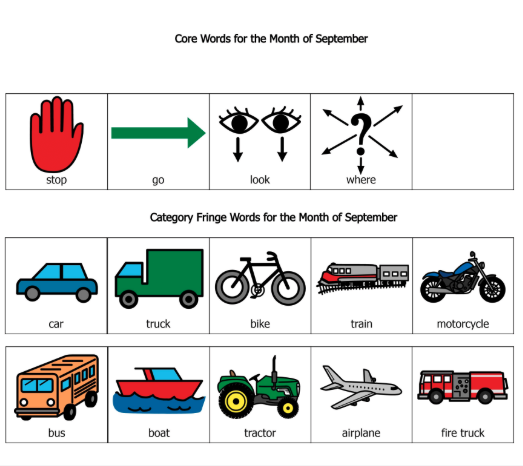 Core Words for the Month of September

| stop | go | look | where | |
|---|---|---|---|---|

Category Fringe Words for the Month of September

| car | truck | bike | train | motorcycle |
|---|---|---|---|---|
| bus | boat | tractor | airplane | fire truck |